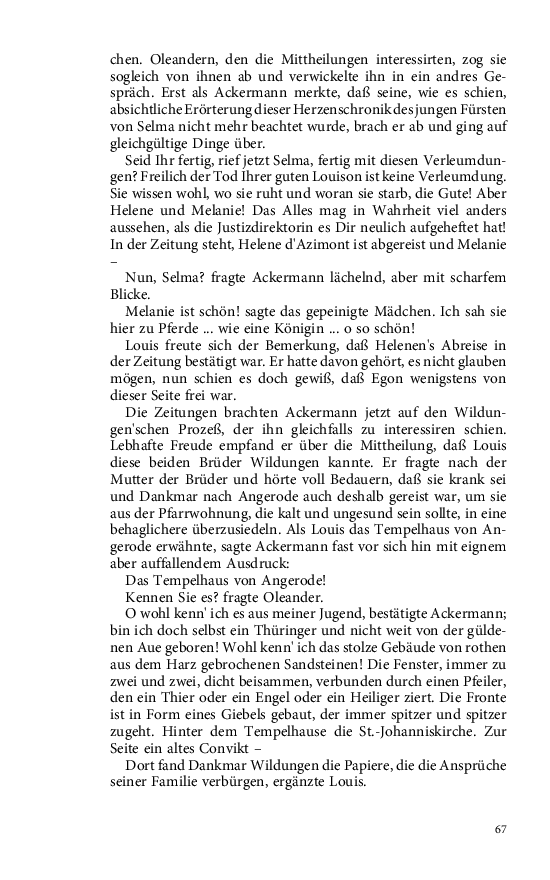 chen. Oleandern, den die Mittheilungen interessirten, zog sie sogleich von ihnen ab und verwickelte ihn in ein andres Gespräch. Erst als Ackermann merkte, daß seine, wie es schien, absichtliche Erörterung dieser Herzenschronik des jungen Fürsten von Selma nicht mehr beachtet wurde, brach er ab und ging auf gleichgültige Dinge über.

Seid Ihr fertig, rief jetzt Selma, fertig mit diesen Verleumdungen? Freilich der Tod Ihrer guten Louison ist keine Verleumdung. Sie wissen wohl, wo sie ruht und woran sie starb, die Gute! Aber Helene und Melanie! Das Alles mag in Wahrheit viel anders aussehen, als die Justizdirektorin es Dir neulich aufgeheftet hat! In der Zeitung steht, Helene d'Azimont ist abgereist und Melanie –

Nun, Selma? fragte Ackermann lächelnd, aber mit scharfem Blicke.

Melanie ist schön! sagte das gepeinigte Mädchen. Ich sah sie hier zu Pferde ... wie eine Königin ... o so schön!

Louis freute sich der Bemerkung, daß Helenen's Abreise in der Zeitung bestätigt war. Er hatte davon gehört, es nicht glauben mögen, nun schien es doch gewiß, daß Egon wenigstens von dieser Seite frei war.

Die Zeitungen brachten Ackermann jetzt auf den Wildungen'schen Prozeß, der ihn gleichfalls zu interessiren schien. Lebhafte Freude empfand er über die Mittheilung, daß Louis diese beiden Brüder Wildungen kannte. Er fragte nach der Mutter der Brüder und hörte voll Bedauern, daß sie krank sei und Dankmar nach Angerode auch deshalb gereist war, um sie aus der Pfarrwohnung, die kalt und ungesund sein sollte, in eine behaglichere überzusiedeln. Als Louis das Tempelhaus von Angerode erwähnte, sagte Ackermann fast vor sich hin mit eignem aber auffallendem Ausdruck:

Das Tempelhaus von Angerode!

Kennen Sie es? fragte Oleander.

O wohl kenn' ich es aus meiner Jugend, bestätigte Ackermann; bin ich doch selbst ein Thüringer und nicht weit von der güldenen Aue geboren! Wohl kenn' ich das stolze Gebäude von rothen aus dem Harz gebrochenen Sandsteinen! Die Fenster, immer zu zwei und zwei, dicht beisammen, verbunden durch einen Pfeiler, den ein Thier oder ein Engel oder ein Heiliger ziert. Die Fronte ist in Form eines Giebels gebaut, der immer spitzer und spitzer zugeht. Hinter dem Tempelhause die St.-Johanniskirche. Zur Seite ein altes Convikt –

Dort fand Dankmar Wildungen die Papiere, die die Ansprüche seiner Familie verbürgen, ergänzte Louis.

67